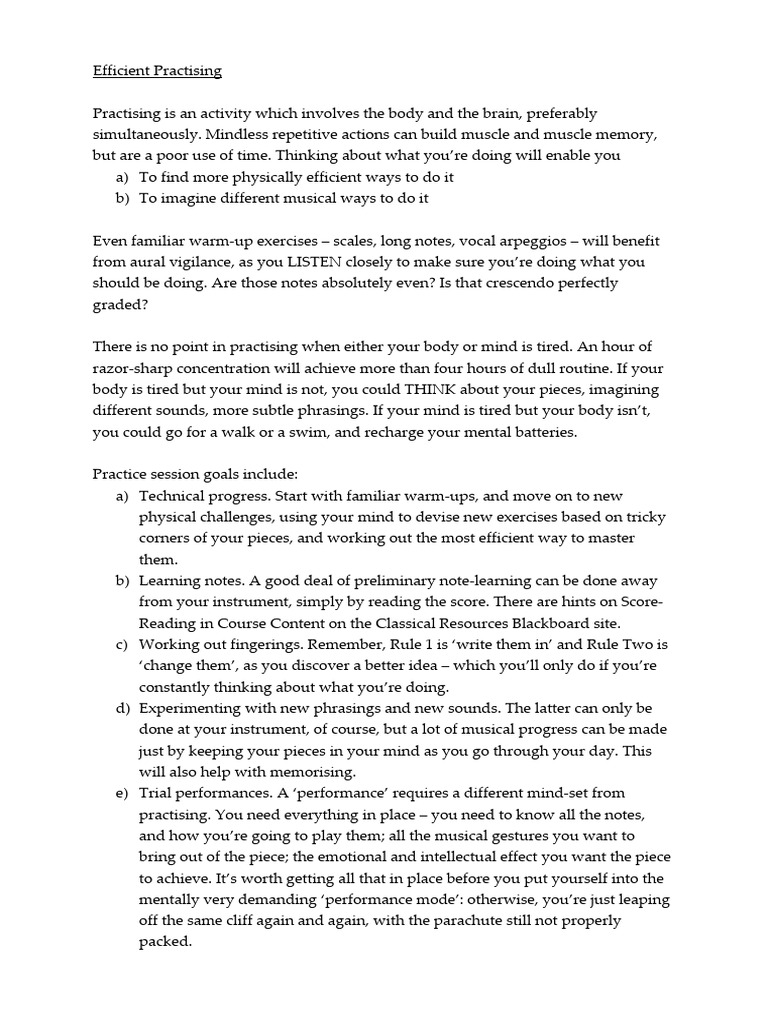 Efficient Practising

Practising is an activity which involves the body and the brain, preferably simultaneously. Mindless repetitive actions can build muscle and muscle memory, but are a poor use of time. Thinking about what you're doing will enable you
a) To find more physically efficient ways to do it
b) To imagine different musical ways to do it

Even familiar warm-up exercises – scales, long notes, vocal arpeggios – will benefit from aural vigilance, as you LISTEN closely to make sure you're doing what you should be doing. Are those notes absolutely even? Is that crescendo perfectly graded?

There is no point in practising when either your body or mind is tired. An hour of razor-sharp concentration will achieve more than four hours of dull routine. If your body is tired but your mind is not, you could THINK about your pieces, imagining different sounds, more subtle phrasings. If your mind is tired but your body isn't, you could go for a walk or a swim, and recharge your mental batteries.

Practice session goals include:
a) Technical progress. Start with familiar warm-ups, and move on to new physical challenges, using your mind to devise new exercises based on tricky corners of your pieces, and working out the most efficient way to master them.
b) Learning notes. A good deal of preliminary note-learning can be done away from your instrument, simply by reading the score. There are hints on Score-Reading in Course Content on the Classical Resources Blackboard site.
c) Working out fingerings. Remember, Rule 1 is 'write them in' and Rule Two is 'change them', as you discover a better idea – which you'll only do if you're constantly thinking about what you're doing.
d) Experimenting with new phrasings and new sounds. The latter can only be done at your instrument, of course, but a lot of musical progress can be made just by keeping your pieces in your mind as you go through your day. This will also help with memorising.
e) Trial performances. A 'performance' requires a different mind-set from practising. You need everything in place – you need to know all the notes, and how you're going to play them; all the musical gestures you want to bring out of the piece; the emotional and intellectual effect you want the piece to achieve. It's worth getting all that in place before you put yourself into the mentally very demanding 'performance mode': otherwise, you're just leaping off the same cliff again and again, with the parachute still not properly packed.